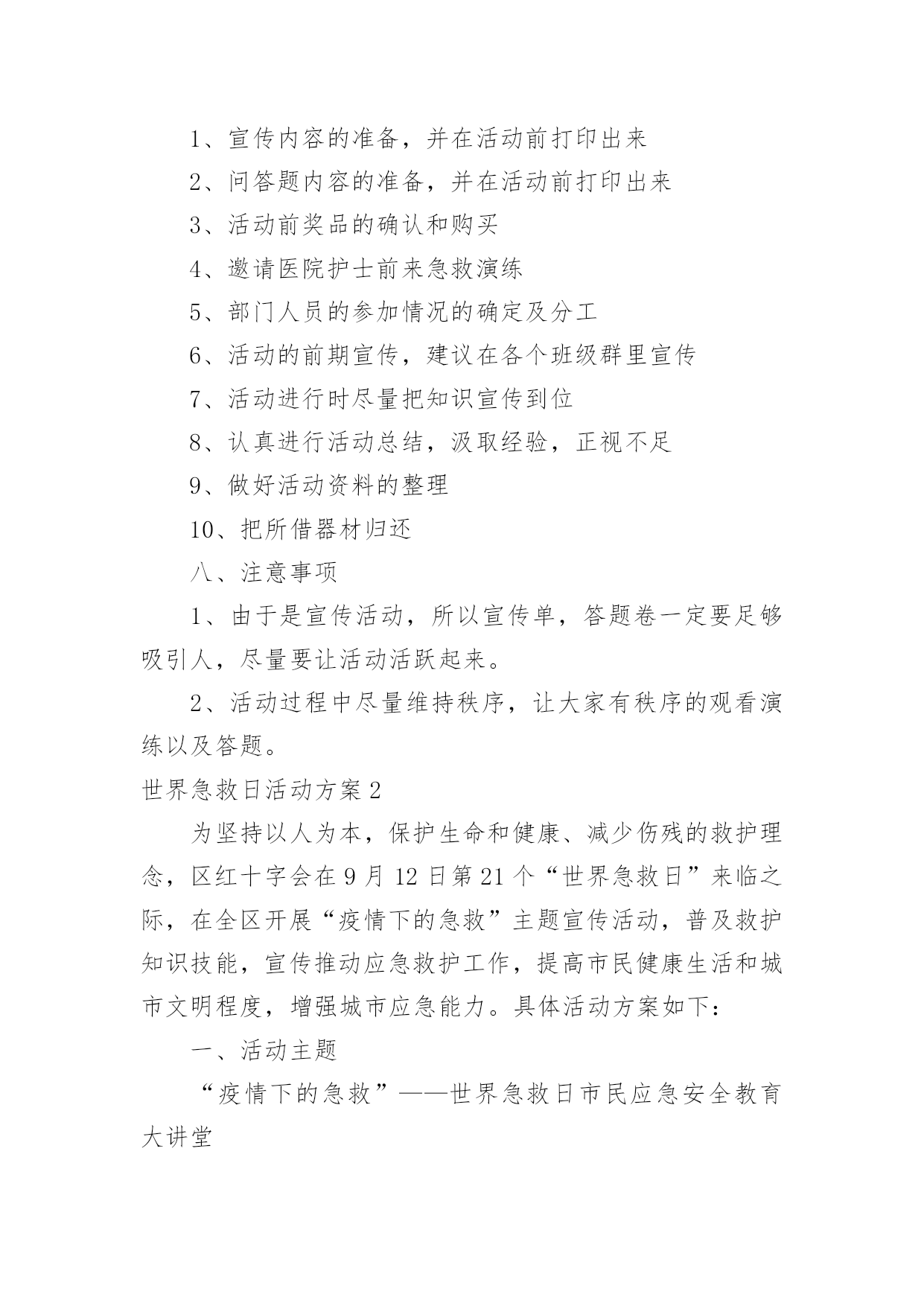 1、宣传内容的准备，并在活动前打印出来

2、问答题内容的准备，并在活动前打印出来

3、活动前奖品的确认和购买

4、邀请医院护士前来急救演练

5、部门人员的参加情况的确定及分工

6、活动的前期宣传，建议在各个班级群里宣传

7、活动进行时尽量把知识宣传到位

8、认真进行活动总结，汲取经验，正视不足

9、做好活动资料的整理

10、把所借器材归还

八、注意事项

1、由于是宣传活动，所以宣传单，答题卷一定要足够吸引人，尽量要让活动活跃起来。

2、活动过程中尽量维持秩序，让大家有秩序的观看演练以及答题。

世界急救日活动方案2

为坚持以人为本，保护生命和健康、减少伤残的救护理念，区红十字会在9月12日第21个“世界急救日”来临之际，在全区开展“疫情下的急救”主题宣传活动，普及救护知识技能，宣传推动应急救护工作，提高市民健康生活和城市文明程度，增强城市应急能力。具体活动方案如下：

一、活动主题

“疫情下的急救”——世界急救日市民应急安全教育大讲堂